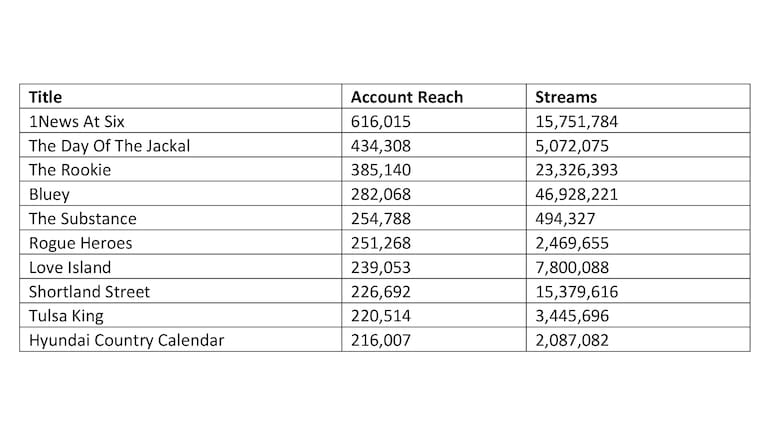 | Title | Account Reach | Streams |
|---|---|---|
| 1News At Six | 616,015 | 15,751,784 |
| The Day Of The Jackal | 434,308 | 5,072,075 |
| The Rookie | 385,140 | 23,326,393 |
| Bluey | 282,068 | 46,928,221 |
| The Substance | 254,788 | 494,327 |
| Rogue Heroes | 251,268 | 2,469,655 |
| Love Island | 239,053 | 7,800,088 |
| Shortland Street | 226,692 | 15,379,616 |
| Tulsa King | 220,514 | 3,445,696 |
| Hyundai Country Calendar | 216,007 | 2,087,082 |